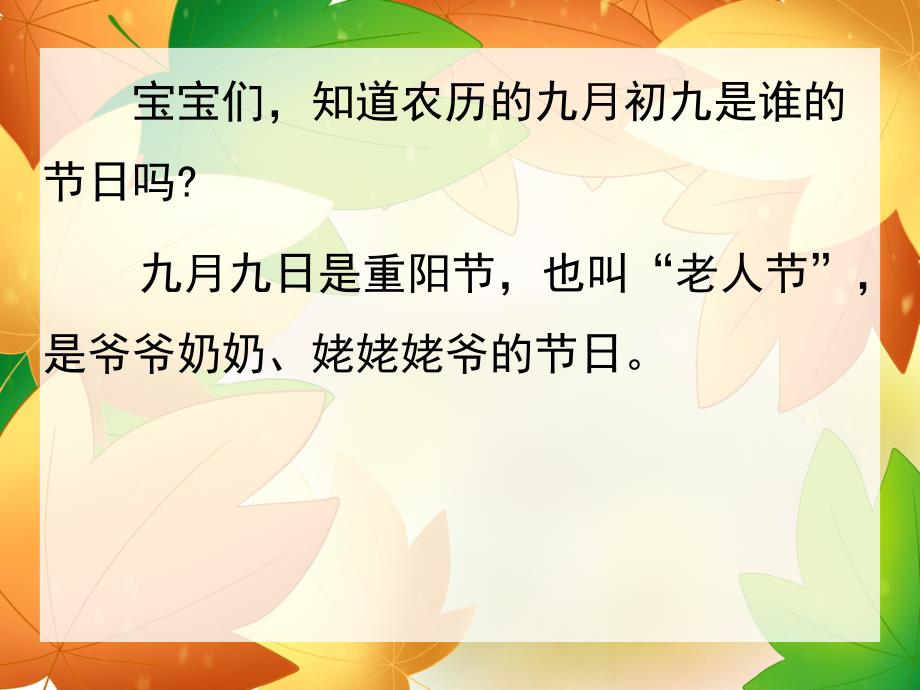 宝宝们，知道农历的九月初九是谁的节日吗?

九月九日是重阳节，也叫“老人节”，是爷爷奶奶、姥姥姥爷的节日。